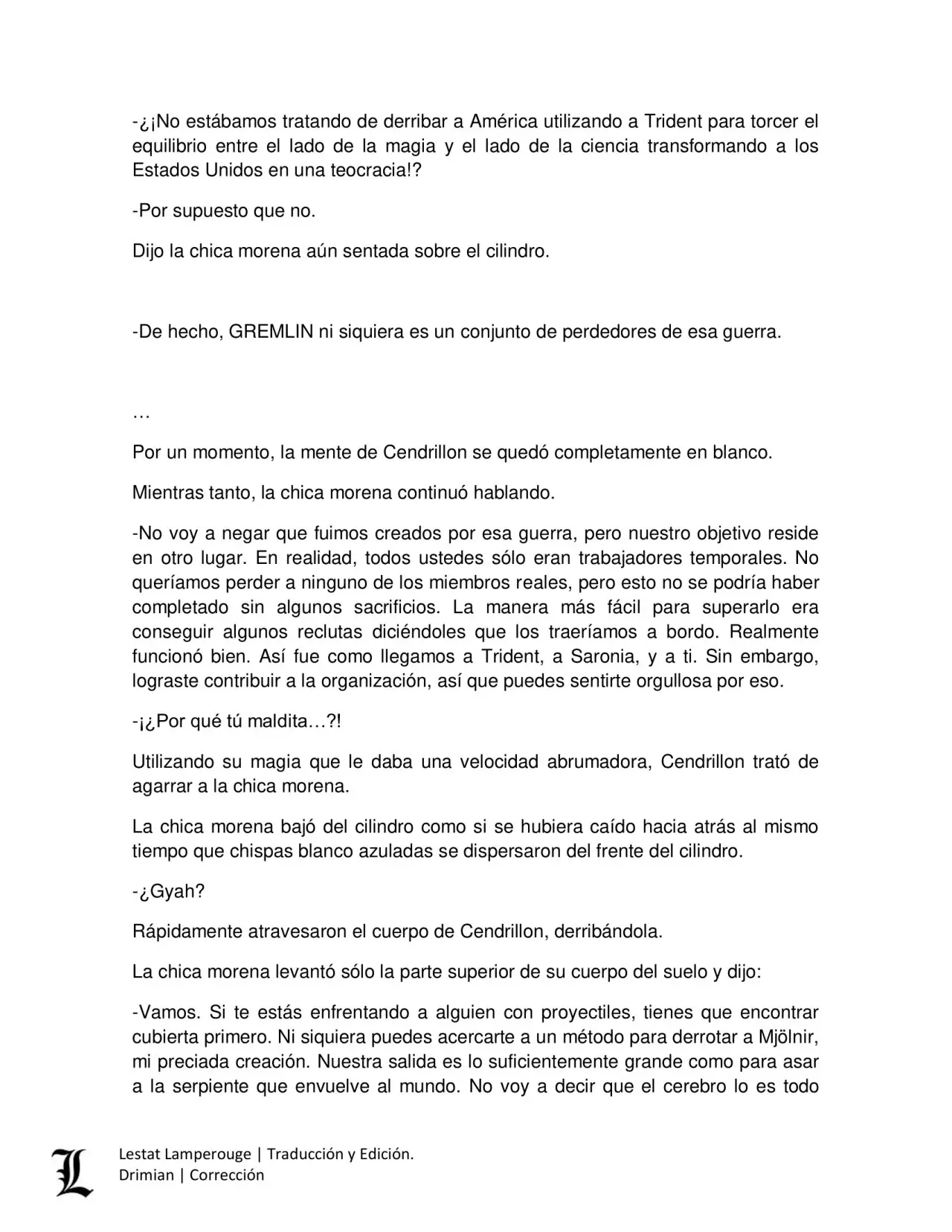 -¿¡No estábamos tratando de derribar a América utilizando a Trident para torcer el equilibrio entre el lado de la magia y el lado de la ciencia transformando a los Estados Unidos en una teocracia!?

-Por supuesto que no.

Dijo la chica morena aún sentada sobre el cilindro.

-De hecho, GREMLIN ni siquiera es un conjunto de perdedores de esa guerra.

…

Por un momento, la mente de Cendrillon se quedó completamente en blanco.

Mientras tanto, la chica morena continuó hablando.

-No voy a negar que fuimos creados por esa guerra, pero nuestro objetivo reside en otro lugar. En realidad, todos ustedes sólo eran trabajadores temporales. No queríamos perder a ninguno de los miembros reales, pero esto no se podría haber completado sin algunos sacrificios. La manera más fácil para superarlo era conseguir algunos reclutas diciéndoles que los traeríamos a bordo. Realmente funcionó bien. Así fue como llegamos a Trident, a Saronia, y a ti. Sin embargo, lograste contribuir a la organización, así que puedes sentirte orgullosa por eso.

-¡¿Por qué tú maldita…?!

Utilizando su magia que le daba una velocidad abrumadora, Cendrillon trató de agarrar a la chica morena.

La chica morena bajó del cilindro como si se hubiera caído hacia atrás al mismo tiempo que chispas blanco azuladas se dispersaron del frente del cilindro.

-¿Gyah?

Rápidamente atravesaron el cuerpo de Cendrillon, derribándola.

La chica morena levantó sólo la parte superior de su cuerpo del suelo y dijo:

-Vamos. Si te estás enfrentando a alguien con proyectiles, tienes que encontrar cubierta primero. Ni siquiera puedes acercarte a un método para derrotar a Mjölnir, mi preciada creación. Nuestra salida es lo suficientemente grande como para asar a la serpiente que envuelve al mundo. No voy a decir que el cerebro lo es todo

L

Lestat Lamperouge | Traducción y Edición.
Drimian | Corrección